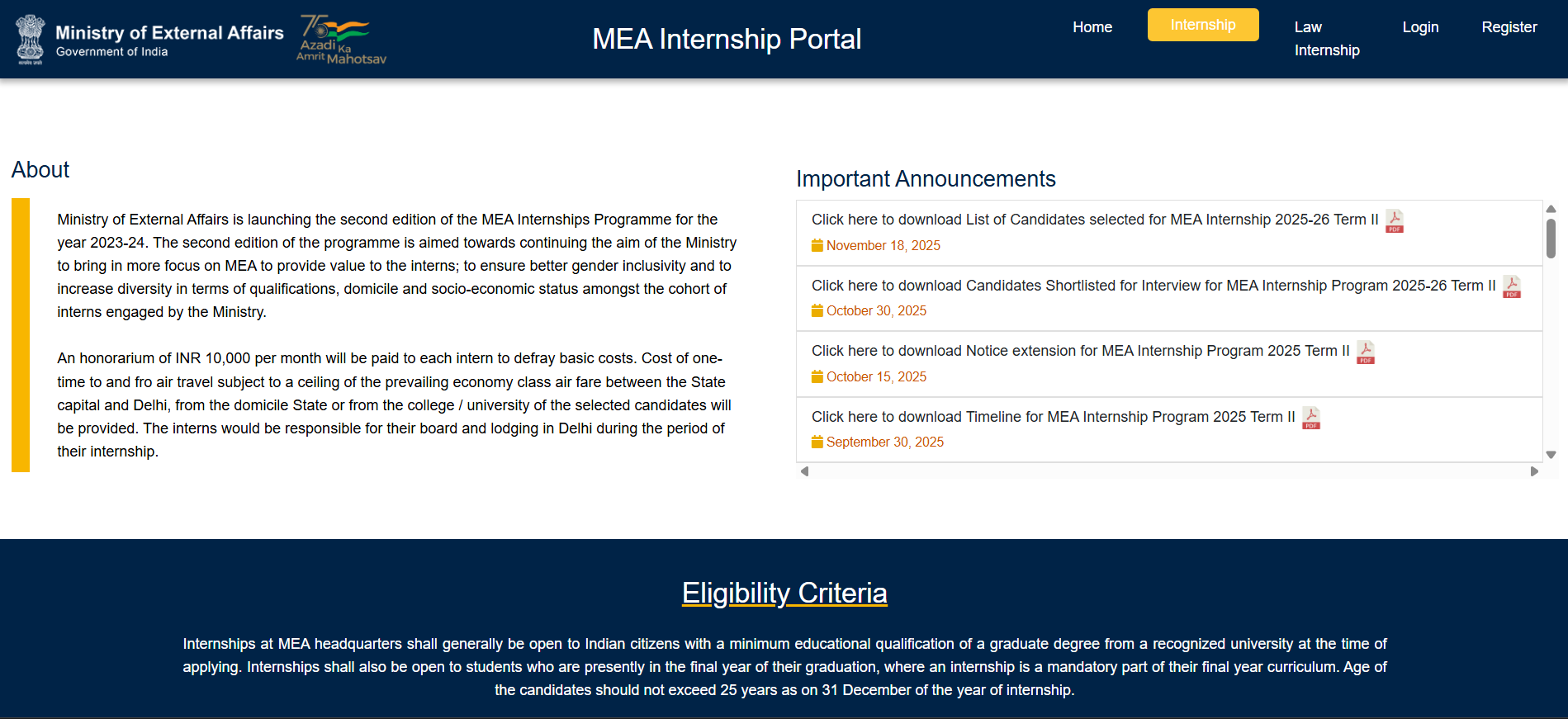 Ministry of External Affairs
Government of India

75 Azadi Ka Amrit Mahotsav

MEA Internship Portal

Home
Internship
Law Internship
Login
Register

About

Ministry of External Affairs is launching the second edition of the MEA Internships Programme for the year 2023-24. The second edition of the programme is aimed towards continuing the aim of the Ministry to bring in more focus on MEA to provide value to the interns; to ensure better gender inclusivity and to increase diversity in terms of qualifications, domicile and socio-economic status amongst the cohort of interns engaged by the Ministry.

An honorarium of INR 10,000 per month will be paid to each intern to defray basic costs. Cost of one-time to and fro air travel subject to a ceiling of the prevailing economy class air fare between the State capital and Delhi, from the domicile State or from the college / university of the selected candidates will be provided. The interns would be responsible for their board and lodging in Delhi during the period of their internship.

Important Announcements

Click here to download List of Candidates selected for MEA Internship 2025-26 Term II PDF
November 18, 2025

Click here to download Candidates Shortlisted for Interview for MEA Internship Program 2025-26 Term II PDF
October 30, 2025

Click here to download Notice extension for MEA Internship Program 2025 Term II PDF
October 15, 2025

Click here to download Timeline for MEA Internship Program 2025 Term II PDF
September 30, 2025

Eligibility Criteria

Internships at MEA headquarters shall generally be open to Indian citizens with a minimum educational qualification of a graduate degree from a recognized university at the time of applying. Internships shall also be open to students who are presently in the final year of their graduation, where an internship is a mandatory part of their final year curriculum. Age of the candidates should not exceed 25 years as on 31 December of the year of internship.